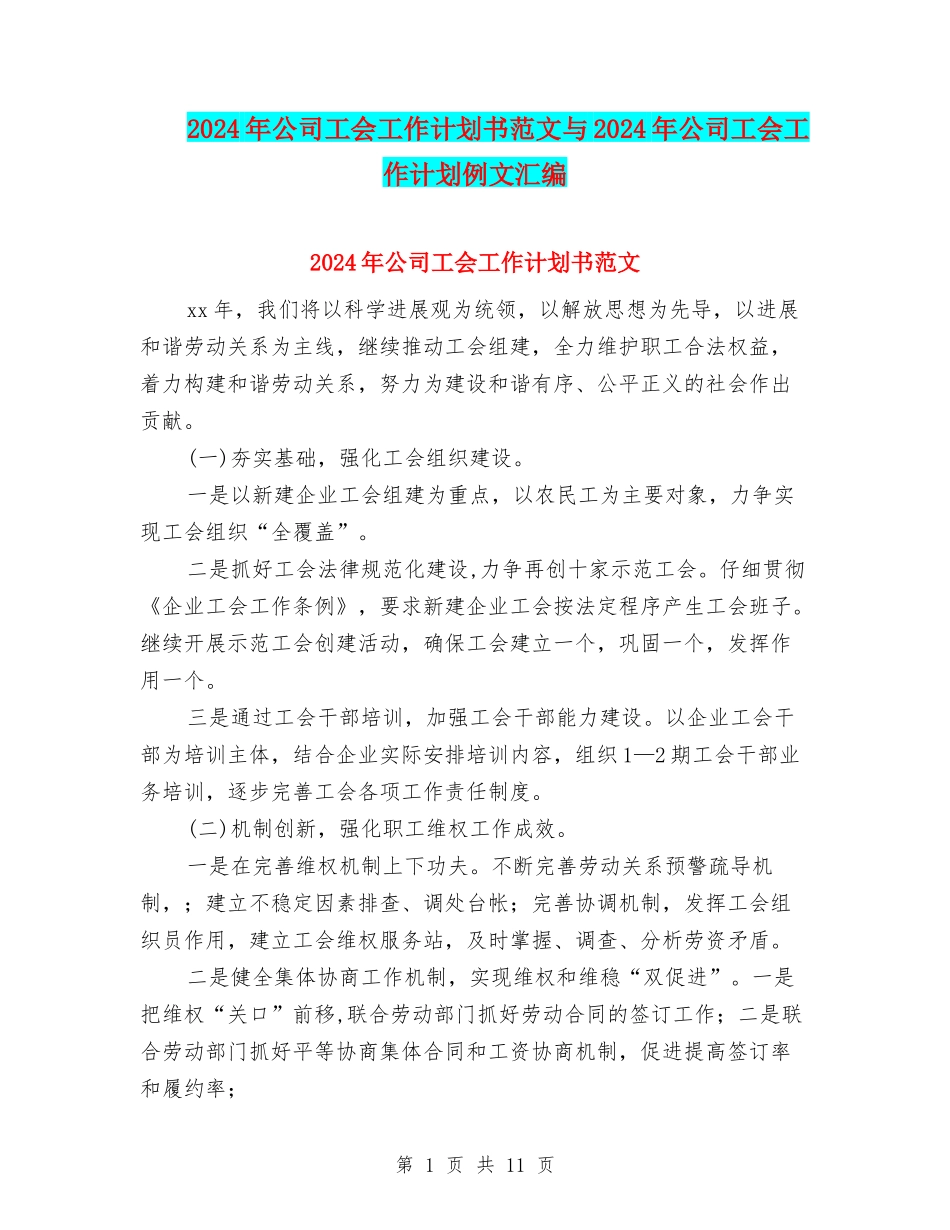 2024年公司工会工作计划书范文与2024年公司工会工作计划例文汇编

2024年公司工会工作计划书范文

xx年，我们将以科学进展观为统领，以解放思想为先导，以进展和谐劳动关系为主线，继续推动工会组建，全力维护职工合法权益，着力构建和谐劳动关系，努力为建设和谐有序、公平正义的社会作出贡献。

(一)夯实基础，强化工会组织建设。

一是以新建企业工会组建为重点，以农民工为主要对象，力争实现工会组织“全覆盖”。

二是抓好工会法律规范化建设,力争再创十家示范工会。仔细贯彻《企业工会工作条例》，要求新建企业工会按法定程序产生工会班子。继续开展示范工会创建活动，确保工会建立一个，巩固一个，发挥作用一个。

三是通过工会干部培训，加强工会干部能力建设。以企业工会干部为培训主体，结合企业实际安排培训内容，组织1—2期工会干部业务培训，逐步完善工会各项工作责任制度。

(二)机制创新，强化职工维权工作成效。

一是在完善维权机制上下功夫。不断完善劳动关系预警疏导机制，；建立不稳定因素排查、调处台帐；完善协调机制，发挥工会组织员作用，建立工会维权服务站，及时掌握、调查、分析劳资矛盾。

二是健全集体协商工作机制，实现维权和维稳“双促进”。一是把维权“关口”前移,联合劳动部门抓好劳动合同的签订工作；二是联合劳动部门抓好平等协商集体合同和工资协商机制，促进提高签订率和履约率；

第 1 页 共 11 页